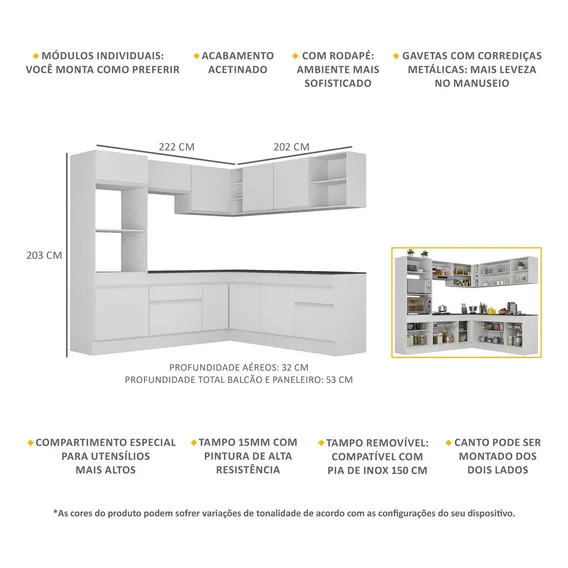 MÓDULOS INDIVIDUAIS: VOCÊ MONTA COMO PREFERIR

ACABAMENTO ACETINADO

COM RODAPÉ: AMBIENTE MAIS SOFISTICADO

GAVETAS COM CORREDIÇAS METÁLICAS: MAIS LEVEZA NO MANUSEIO

222 CM

202 CM

203 CM

PROFUNDIDADE AÉREOS: 32 CM
PROFUNDIDADE TOTAL BALCÃO E PANELEIRO: 53 CM

COMPARTIMENTO ESPECIAL PARA UTENSÍLIOS MAIS ALTOS

TAMPO 15MM COM PINTURA DE ALTA RESISTÊNCIA

TAMPO REMOVÍVEL: COMPATÍVEL COM PIA DE INOX 150 CM

CANTO PODE SER MONTADO DOS DOIS LADOS

*As cores do produto podem sofrer variações de tonalidade de acordo com as configurações do seu dispositivo.